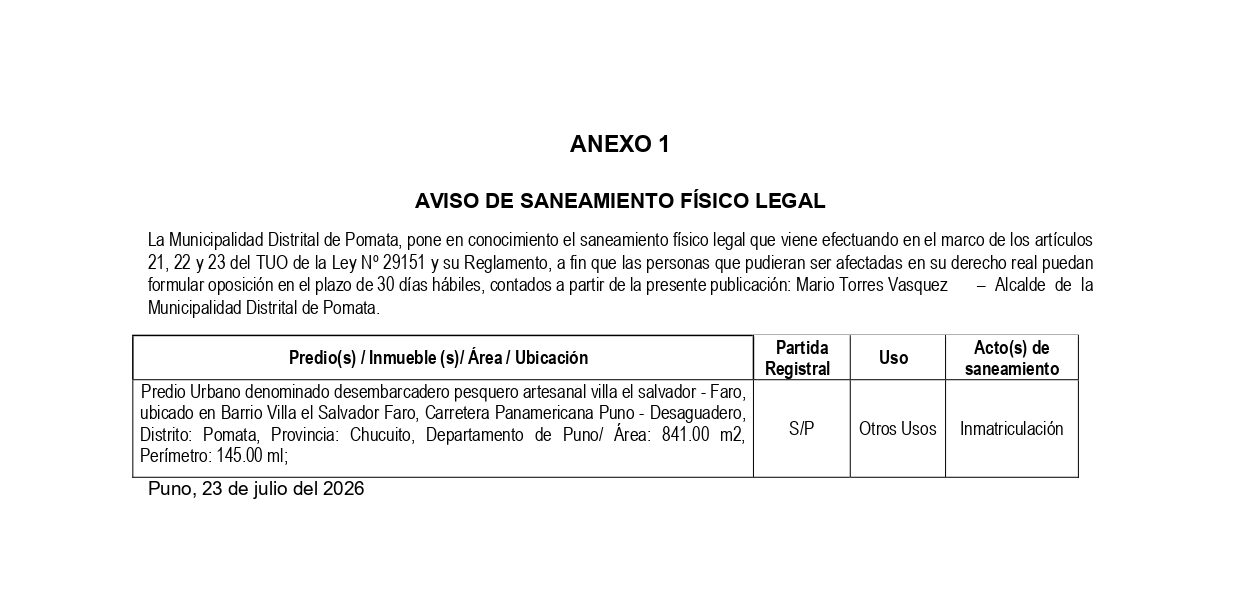 ANEXO 1

AVISO DE SANEAMIENTO FÍSICO LEGAL

La Municipalidad Distrital de Pomata, pone en conocimiento el saneamiento físico legal que viene efectuando en el marco de los artículos 21, 22 y 23 del TUO de la Ley Nº 29151 y su Reglamento, a fin que las personas que pudieran ser afectadas en su derecho real puedan formular oposición en el plazo de 30 días hábiles, contados a partir de la presente publicación: Mario Torres Vasquez – Alcalde de la Municipalidad Distrital de Pomata.

| Predio(s) / Inmueble (s)/ Área / Ubicación | Partida Registral | Uso | Acto(s) de saneamiento |
|---|---|---|---|
| Predio Urbano denominado desembarcadero pesquero artesanal villa el salvador - Faro, ubicado en Barrio Villa el Salvador Faro, Carretera Panamericana Puno - Desaguadero, Distrito: Pomata, Provincia: Chucuito, Departamento de Puno/ Área: 841.00 m2, Perímetro: 145.00 ml; | S/P | Otros Usos | Inmatriculación |

Puno, 23 de julio del 2026